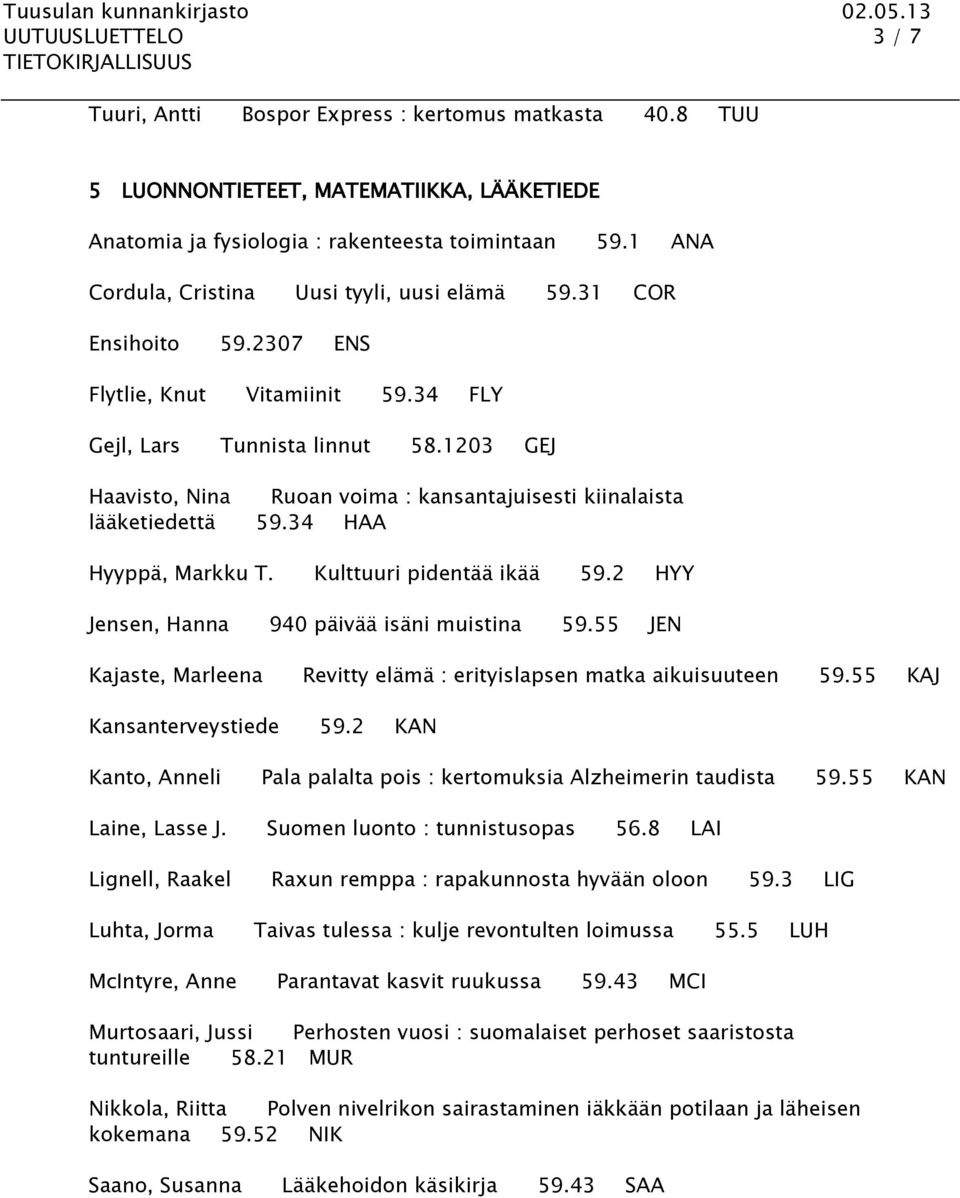 Tuusulan kunnankirjasto 02.05.13
UUTUUSLUETTELO 3 / 7
TIETOKIRJALLISUUS

Tuuri, Antti Bospor Express : kertomus matkasta 40.8 TUU

5 LUONNONTIETEET, MATEMATIIKKA, LÄÄKETIEDE

Anatomia ja fysiologia : rakenteesta toimintaan 59.1 ANA

Cordula, Cristina Uusi tyyli, uusi elämä 59.31 COR

Ensihoito 59.2307 ENS

Flytlie, Knut Vitamiinit 59.34 FLY

Gejl, Lars Tunnista linnut 58.1203 GEJ

Haavisto, Nina Ruoan voima : kansantajuisesti kiinalaista lääketiedettä 59.34 HAA

Hyyppä, Markku T. Kulttuuri pidentää ikää 59.2 HYY

Jensen, Hanna 940 päivää isäni muistina 59.55 JEN

Kajaste, Marleena Revitty elämä : erityislapsen matka aikuisuuteen 59.55 KAJ

Kansanterveystiede 59.2 KAN

Kanto, Anneli Pala palalta pois : kertomuksia Alzheimerin taudista 59.55 KAN

Laine, Lasse J. Suomen luonto : tunnistusopas 56.8 LAI

Lignell, Raakel Raxun remppa : rapakunnosta hyvään oloon 59.3 LIG

Luhta, Jorma Taivas tulessa : kulje revontulten loimussa 55.5 LUH

McIntyre, Anne Parantavat kasvit ruukussa 59.43 MCI

Murtosaari, Jussi Perhosten vuosi : suomalaiset perhoset saaristosta tuntureille 58.21 MUR

Nikkola, Riitta Polven nivelrikon sairastaminen iäkkään potilaan ja läheisen kokemana 59.52 NIK

Saano, Susanna Lääkehoidon käsikirja 59.43 SAA